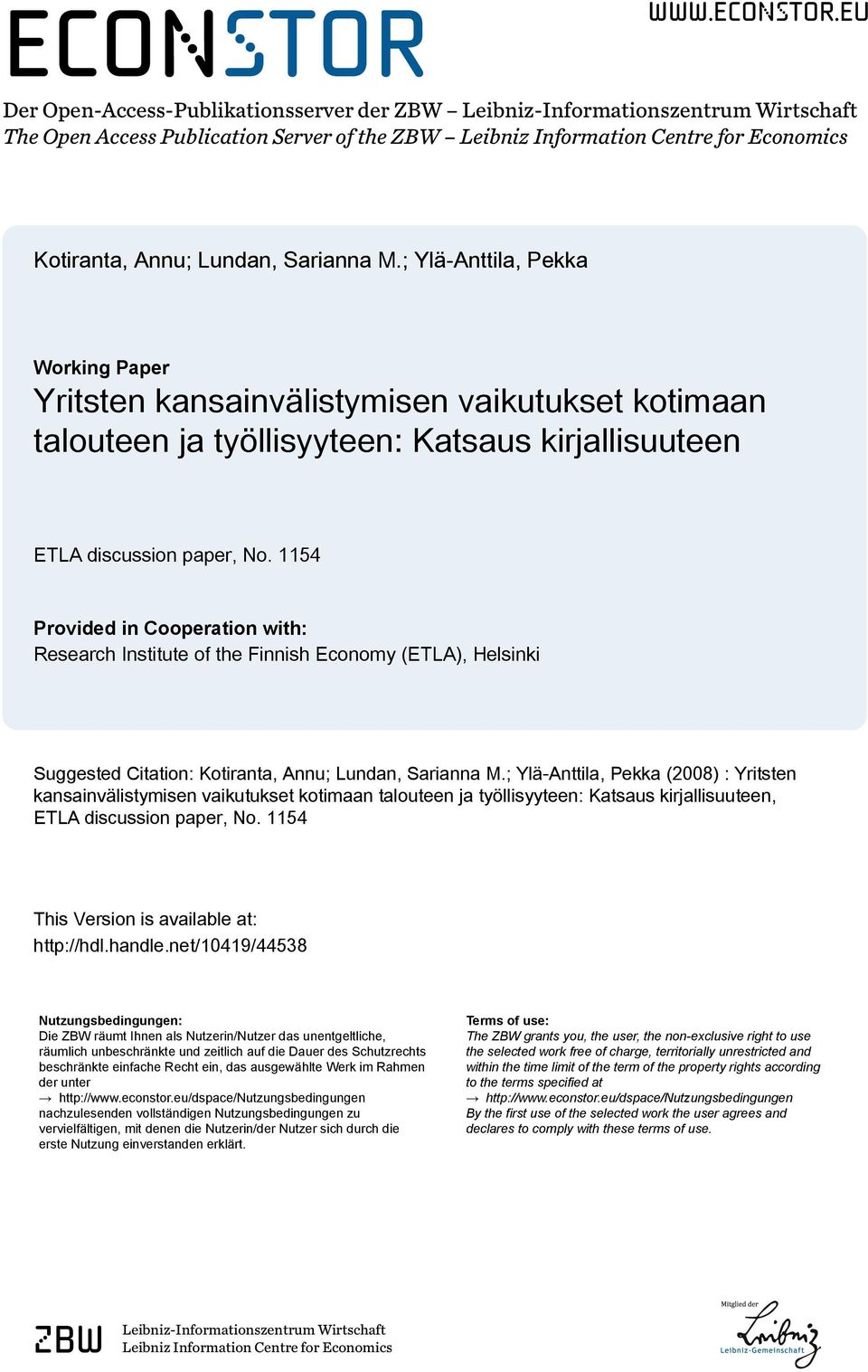 ECONSTOR

WWW.ECONSTOR.EU

Der Open-Access-Publikationsserver der ZBW – Leibniz-Informationszentrum Wirtschaft
The Open Access Publication Server of the ZBW – Leibniz Information Centre for Economics

Kotiranta, Annu; Lundan, Sarianna M.; Ylä-Anttila, Pekka

Working Paper
Yritsten kansainvälistymisen vaikutukset kotimaan talouteen ja työllisyyteen: Katsaus kirjallisuuteen

ETLA discussion paper, No. 1154

Provided in Cooperation with:
Research Institute of the Finnish Economy (ETLA), Helsinki

Suggested Citation: Kotiranta, Annu; Lundan, Sarianna M.; Ylä-Anttila, Pekka (2008) : Yritsten kansainvälistymisen vaikutukset kotimaan talouteen ja työllisyyteen: Katsaus kirjallisuuteen, ETLA discussion paper, No. 1154

This Version is available at:
http://hdl.handle.net/10419/44538

Nutzungsbedingungen:
Die ZBW räumt Ihnen als Nutzerin/Nutzer das unentgeltliche, räumlich unbeschränkte und zeitlich auf die Dauer des Schutzrechts beschränkte einfache Recht ein, das ausgewählte Werk im Rahmen der unter
→ http://www.econstor.eu/dspace/Nutzungsbedingungen
nachzulesenden vollständigen Nutzungsbedingungen zu vervielfältigen, mit denen die Nutzerin/der Nutzer sich durch die erste Nutzung einverstanden erklärt.

Terms of use:
The ZBW grants you, the user, the non-exclusive right to use the selected work free of charge, territorially unrestricted and within the time limit of the term of the property rights according to the terms specified at
→ http://www.econstor.eu/dspace/Nutzungsbedingungen
By the first use of the selected work the user agrees and declares to comply with these terms of use.

ZBW
Leibniz-Informationszentrum Wirtschaft
Leibniz Information Centre for Economics

Mitglied der
Leibniz
Leibniz-Gemeinschaft